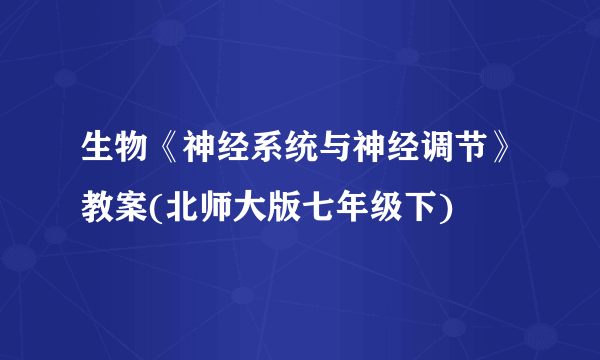 生物《神经系统与神经调节》教案(北师大版七年级下)